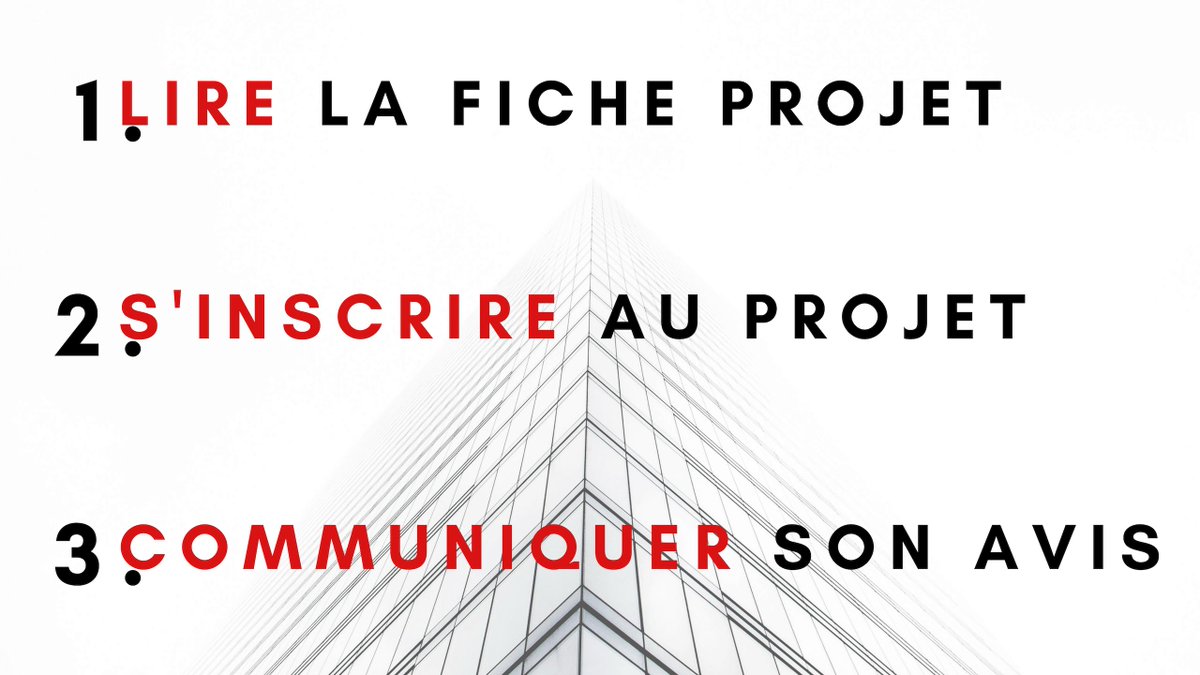 1. LIRE LA FICHE PROJET

2. S'INSCRIRE AU PROJET

3. COMMUNIQUER SON AVIS